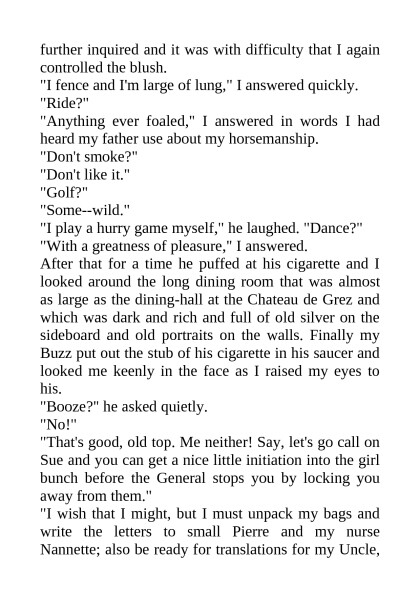 further inquired and it was with difficulty that I again controlled the blush.

"I fence and I'm large of lung," I answered quickly.

"Ride?"

"Anything ever foaled," I answered in words I had heard my father use about my horsemanship.

"Don't smoke?"

"Don't like it."

"Golf?"

"Some--wild."

"I play a hurry game myself," he laughed. "Dance?"

"With a greatness of pleasure," I answered.

After that for a time he puffed at his cigarette and I looked around the long dining room that was almost as large as the dining-hall at the Chateau de Grez and which was dark and rich and full of old silver on the sideboard and old portraits on the walls. Finally my Buzz put out the stub of his cigarette in his saucer and looked me keenly in the face as I raised my eyes to his.

"Booze?" he asked quietly.

"No!"

"That's good, old top. Me neither! Say, let's go call on Sue and you can get a nice little initiation into the girl bunch before the General stops you by locking you away from them."

"I wish that I might, but I must unpack my bags and write the letters to small Pierre and my nurse Nannette; also be ready for translations for my Uncle,